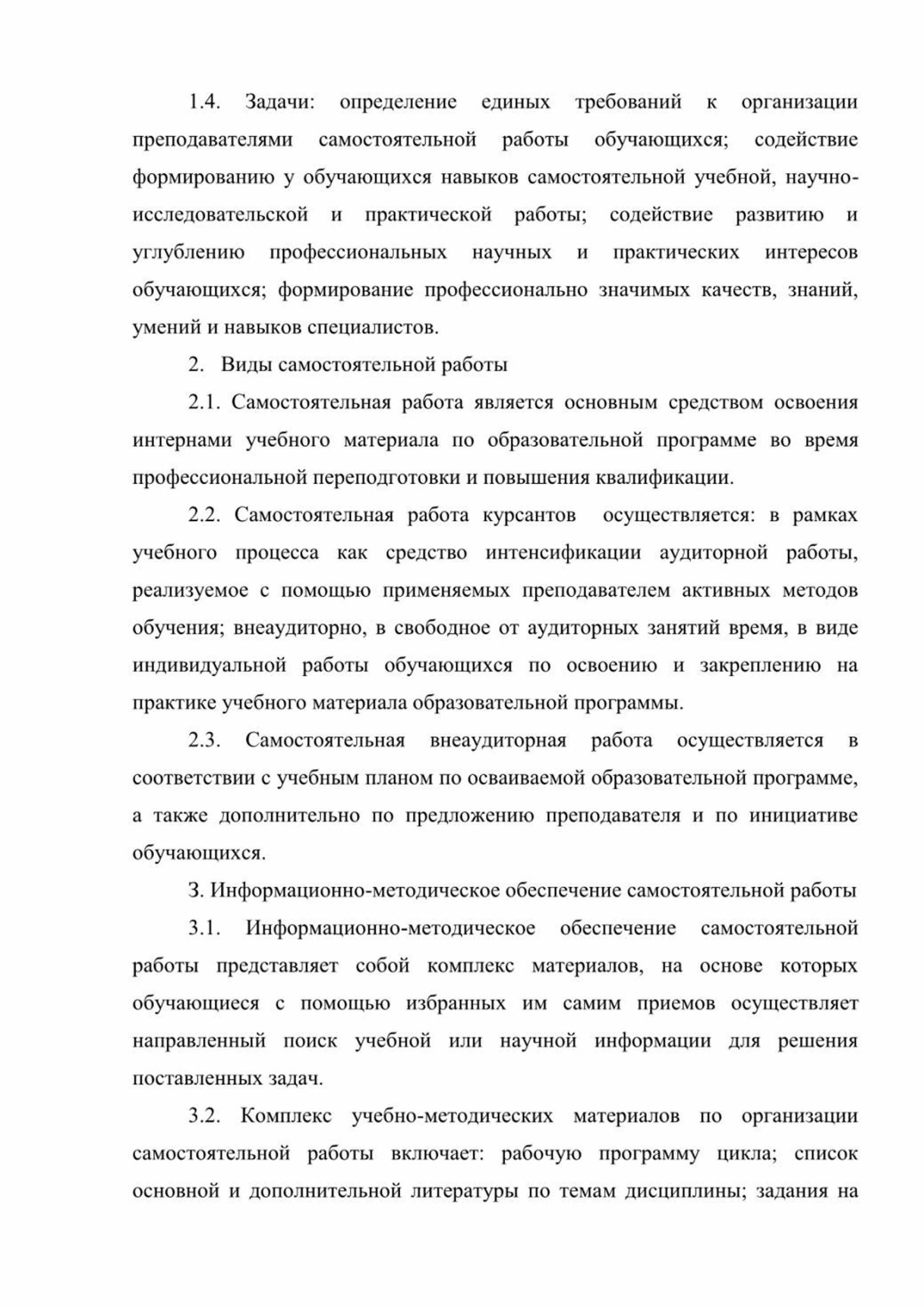 1.4. Задачи: определение единых требований к организации преподавателями самостоятельной работы обучающихся; содействие формированию у обучающихся навыков самостоятельной учебной, научно-исследовательской и практической работы; содействие развитию и углублению профессиональных научных и практических интересов обучающихся; формирование профессионально значимых качеств, знаний, умений и навыков специалистов.

2. Виды самостоятельной работы

2.1. Самостоятельная работа является основным средством освоения интернами учебного материала по образовательной программе во время профессиональной переподготовки и повышения квалификации.

2.2. Самостоятельная работа курсантов осуществляется: в рамках учебного процесса как средство интенсификации аудиторной работы, реализуемое с помощью применяемых преподавателем активных методов обучения; внеаудиторно, в свободное от аудиторных занятий время, в виде индивидуальной работы обучающихся по освоению и закреплению на практике учебного материала образовательной программы.

2.3. Самостоятельная внеаудиторная работа осуществляется в соответствии с учебным планом по осваиваемой образовательной программе, а также дополнительно по предложению преподавателя и по инициативе обучающихся.

3. Информационно-методическое обеспечение самостоятельной работы

3.1. Информационно-методическое обеспечение самостоятельной работы представляет собой комплекс материалов, на основе которых обучающиеся с помощью избранных им самим приемов осуществляет направленный поиск учебной или научной информации для решения поставленных задач.

3.2. Комплекс учебно-методических материалов по организации самостоятельной работы включает: рабочую программу цикла; список основной и дополнительной литературы по темам дисциплины; задания на